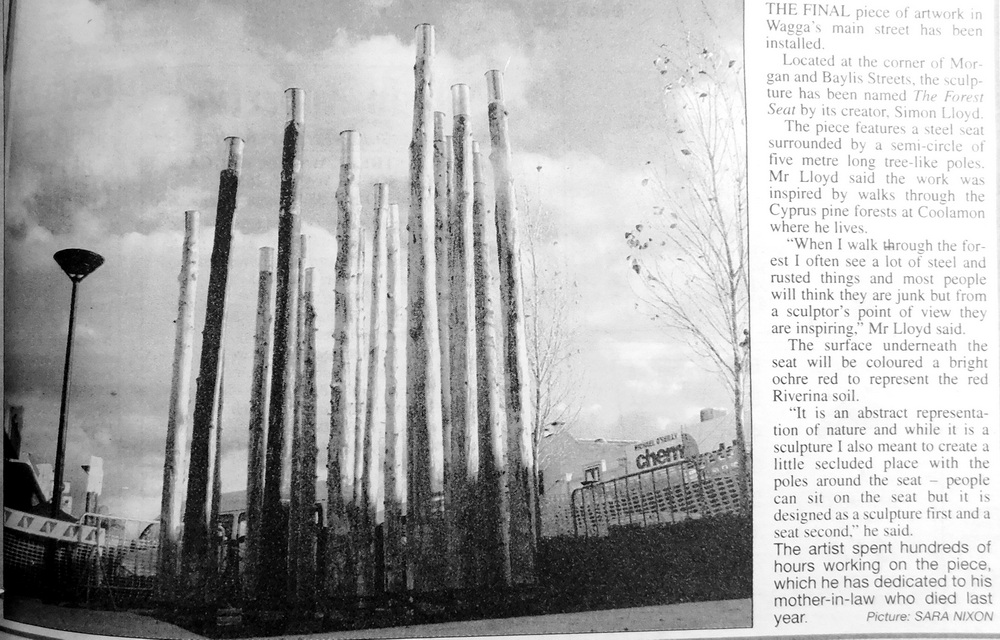 THE FINAL piece of artwork in Wagga's main street has been installed.

Located at the corner of Morgan and Baylis Streets, the sculpture has been named The Forest Seat by its creator, Simon Lloyd.

The piece features a steel seat surrounded by a semi-circle of five metre long tree-like poles. Mr Lloyd said the work was inspired by walks through the Cyprus pine forests at Coolamon where he lives.

"When I walk through the forest I often see a lot of steel and rusted things and most people will think they are junk but from a sculptor's point of view they are inspiring," Mr Lloyd said.

The surface underneath the seat will be coloured a bright ochre red to represent the red Riverina soil.

"It is an abstract representation of nature and while it is a sculpture I also meant to create a little secluded place with the poles around the seat – people can sit on the seat but it is designed as a sculpture first and a seat second," he said.

The artist spent hundreds of hours working on the piece, which he has dedicated to his mother-in-law who died last year.

Picture: SARA NIXON